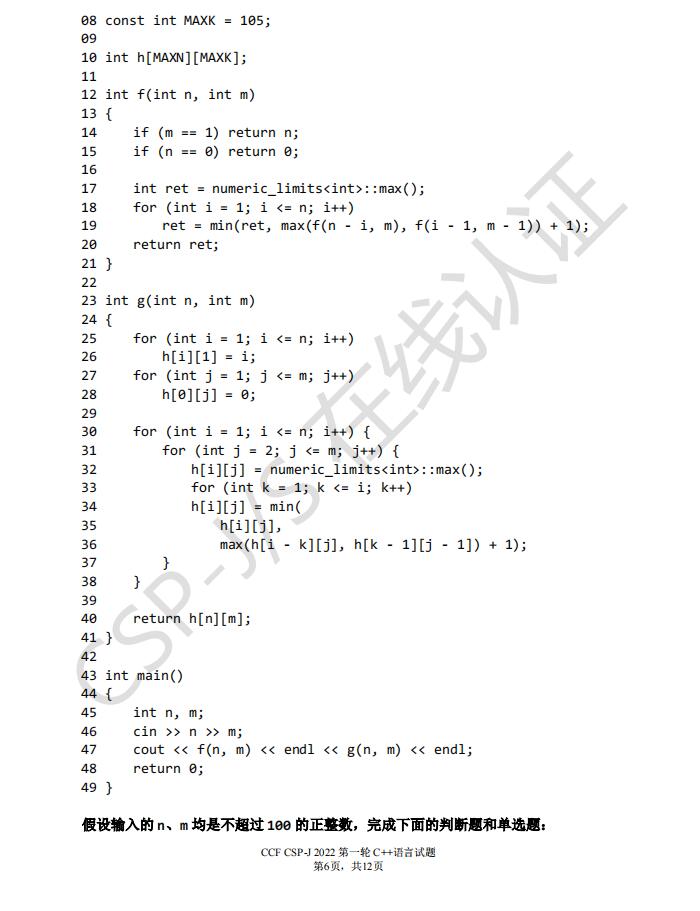 08 const int MAXK = 105;
09
10 int h[MAXN][MAXK];
11
12 int f(int n, int m)
13 {
14     if (m == 1) return n;
15     if (n == 0) return 0;
16
17     int ret = numeric_limits<int>::max();
18     for (int i = 1; i <= n; i++)
19         ret = min(ret, max(f(n - i, m), f(i - 1, m - 1)) + 1);
20     return ret;
21 }
22
23 int g(int n, int m)
24 {
25     for (int i = 1; i <= n; i++)
26         h[i][1] = i;
27     for (int j = 1; j <= m; j++)
28         h[0][j] = 0;
29
30     for (int i = 1; i <= n; i++) {
31         for (int j = 2; j <= m; j++) {
32             h[i][j] = numeric_limits<int>::max();
33             for (int k = 1; k <= i; k++)
34             h[i][j] = min(
35                 h[i][j],
36                 max(h[i - k][j], h[k - 1][j - 1]) + 1);
37         }
38     }
39
40     return h[n][m];
41 }
42
43 int main()
44 {
45     int n, m;
46     cin >> n >> m;
47     cout << f(n, m) << endl << g(n, m) << endl;
48     return 0;
49 }

假设输入的 n、m 均是不超过 100 的正整数，完成下面的判断题和单选题：

CSP-J/S 在线认证

CCF CSP-J 2022 第一轮 C++语言试题
第6页，共12页